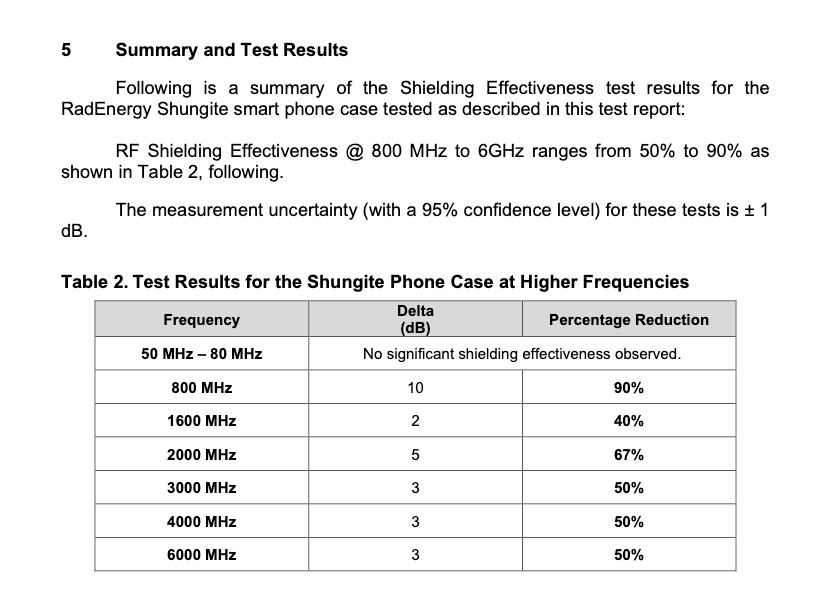 5 Summary and Test Results

Following is a summary of the Shielding Effectiveness test results for the RadEnergy Shungite smart phone case tested as described in this test report:

RF Shielding Effectiveness @ 800 MHz to 6GHz ranges from 50% to 90% as shown in Table 2, following.

The measurement uncertainty (with a 95% confidence level) for these tests is ± 1 dB.

Table 2. Test Results for the Shungite Phone Case at Higher Frequencies

| Frequency | Delta (dB) | Percentage Reduction |
|---|---|---|
| 50 MHz – 80 MHz | No significant shielding effectiveness observed. | |
| 800 MHz | 10 | 90% |
| 1600 MHz | 2 | 40% |
| 2000 MHz | 5 | 67% |
| 3000 MHz | 3 | 50% |
| 4000 MHz | 3 | 50% |
| 6000 MHz | 3 | 50% |